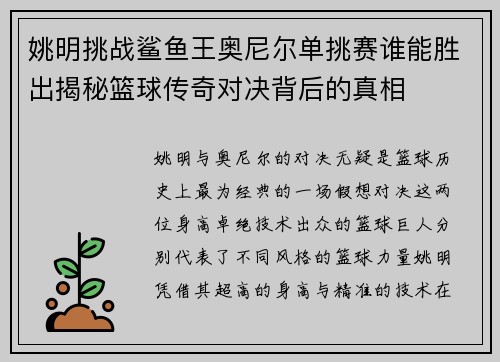 姚明挑战鲨鱼王奥尼尔单挑赛谁能胜出揭秘篮球传奇对决背后的真相

姚明与奥尼尔的对决无疑是篮球历史上最为经典的一场假想对决这两位身高卓绝技术出众的篮球巨人分别代表了不同风格的篮球力量姚明凭借其超高的身高与精准的技术在